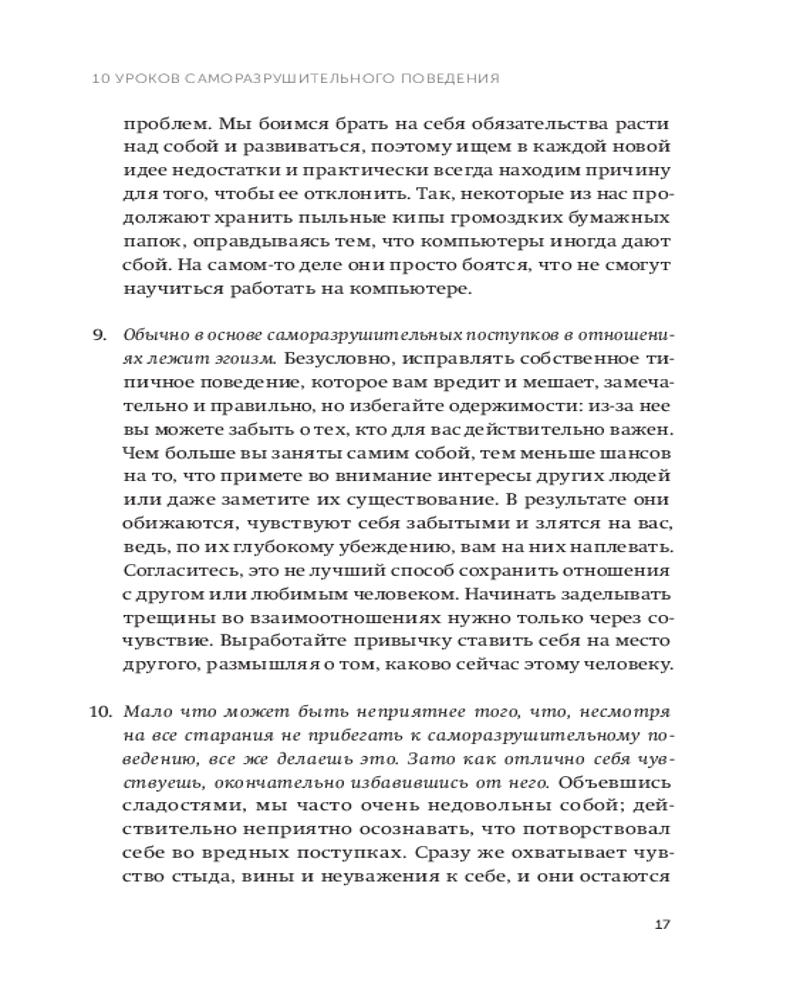 10 УРОКОВ САМОРАЗРУШИТЕЛЬНОГО ПОВЕДЕНИЯ

проблем. Мы боимся брать на себя обязательства расти над собой и развиваться, поэтому ищем в каждой новой идее недостатки и практически всегда находим причину для того, чтобы ее отклонить. Так, некоторые из нас продолжают хранить пыльные кипы громоздких бумажных папок, оправдываясь тем, что компьютеры иногда дают сбой. На самом-то деле они просто боятся, что не смогут научиться работать на компьютере.

9. Обычно в основе саморазрушительных поступков в отношениях лежит эгоизм. Безусловно, исправлять собственное типичное поведение, которое вам вредит и мешает, замечательно и правильно, но избегайте одержимости: из-за нее вы можете забыть о тех, кто для вас действительно важен. Чем больше вы заняты самим собой, тем меньше шансов на то, что примете во внимание интересы других людей или даже заметите их существование. В результате они обижаются, чувствуют себя забытыми и злятся на вас, ведь, по их глубокому убеждению, вам на них наплевать. Согласитесь, это не лучший способ сохранить отношения с другом или любимым человеком. Начинать заделывать трещины во взаимоотношениях нужно только через сочувствие. Выработайте привычку ставить себя на место другого, размышляя о том, каково сейчас этому человеку.

10. Мало что может быть неприятнее того, что, несмотря на все старания не прибегать к саморазрушительному поведению, все же делаешь это. Зато как отлично себя чувствуешь, окончательно избавившись от него. Объевшись сладостями, мы часто очень недовольны собой; действительно неприятно осознавать, что потворствовал себе во вредных поступках. Сразу же охватывает чувство стыда, вины и неуважения к себе, и они остаются

17